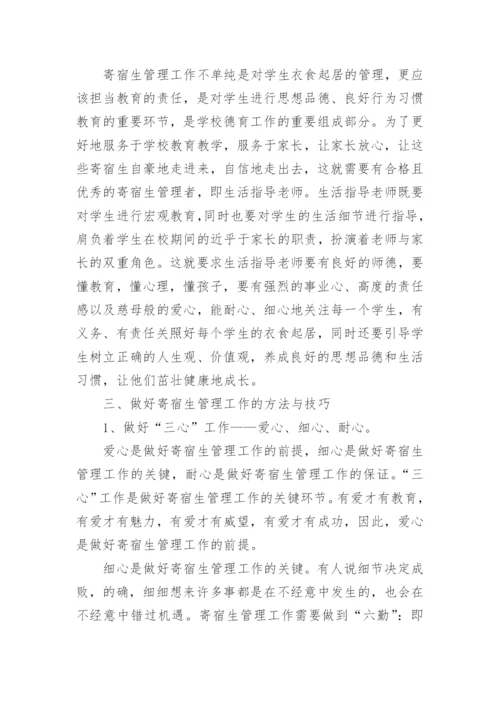 寄宿生管理工作不单纯是对学生衣食起居的管理，更应该担当教育的责任，是对学生进行思想品德、良好行为习惯教育的重要环节，是学校德育工作的重要组成部分。为了更好地服务于学校教育教学，服务于家长，让家长放心，让这些寄宿生自豪地走进来，自信地走出去，这就需要有合格且优秀的寄宿生管理者，即生活指导老师。生活指导老师既要对学生进行宏观教育，同时也要对学生的生活细节进行指导，肩负着学生在校期间的近乎于家长的职责，扮演着老师与家长的双重角色。这就要求生活指导老师要有良好的师德，要懂教育，懂心理，懂孩子，要有强烈的事业心、高度的责任感以及慈母般的爱心，能耐心、细心地关注每一个学生，有义务、有责任关照好每个学生的衣食起居，同时还要引导学生树立正确的人生观、价值观，养成良好的思想品德和生活习惯，让他们茁壮健康地成长。

三、做好寄宿生管理工作的方法与技巧

1、做好“三心”工作——爱心、细心、耐心。

爱心是做好寄宿生管理工作的前提，细心是做好寄宿生管理工作的关键，耐心是做好寄宿生管理工作的保证。“三心”工作是做好寄宿生管理工作的关键环节。有爱才有教育，有爱才有魅力，有爱才有威望，有爱才有成功，因此，爱心是做好寄宿生管理工作的前提。

细心是做好寄宿生管理工作的关键。有人说细节决定成败，的确，细细想来许多事都是在不经意中发生的，也会在不经意中错过机遇。寄宿生管理工作需要做到“六勤”：即